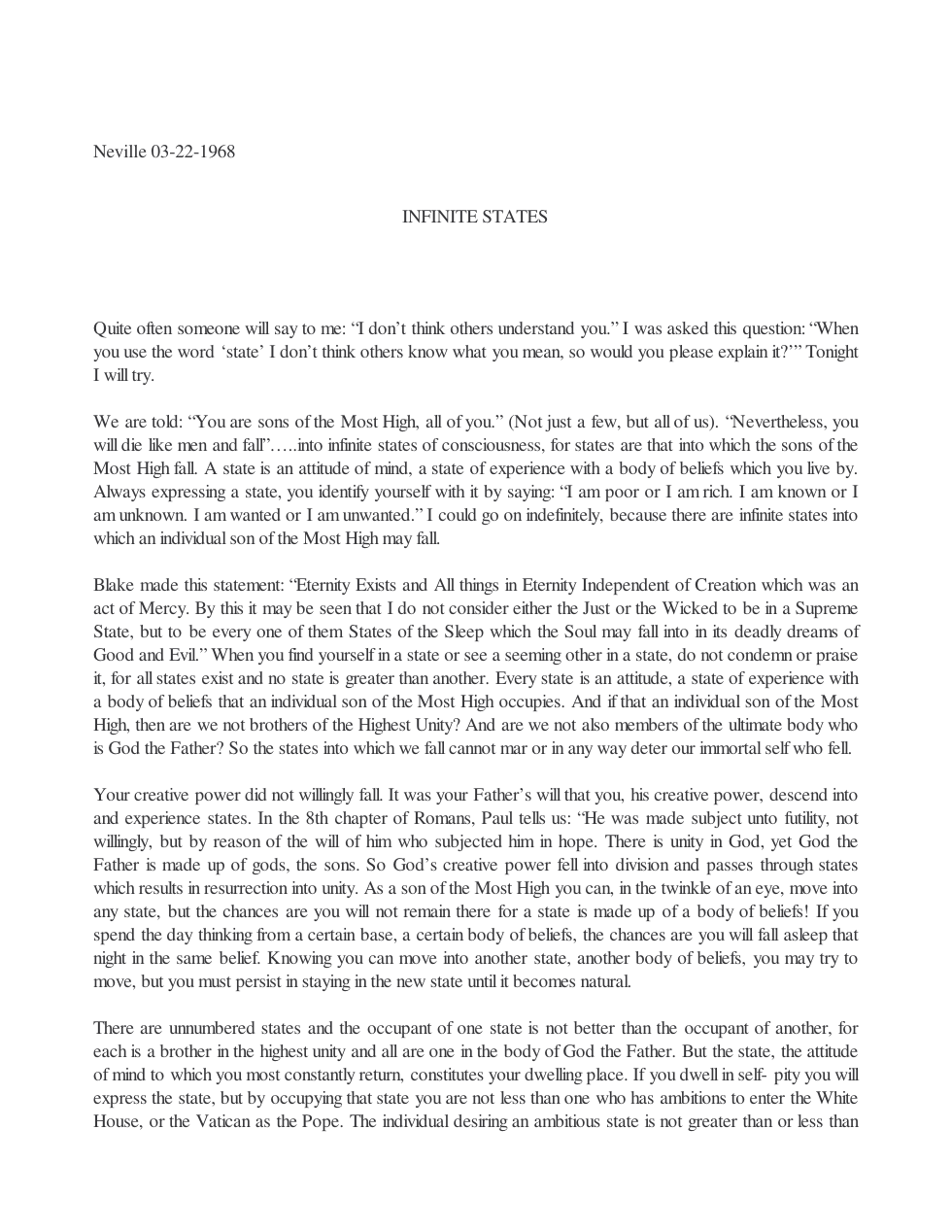 Neville 03-22-1968

INFINITE STATES

Quite often someone will say to me: "I don't think others understand you." I was asked this question: "When you use the word 'state' I don't think others know what you mean, so would you please explain it?'" Tonight I will try.

We are told: "You are sons of the Most High, all of you." (Not just a few, but all of us). "Nevertheless, you will die like men and fall"…..into infinite states of consciousness, for states are that into which the sons of the Most High fall. A state is an attitude of mind, a state of experience with a body of beliefs which you live by. Always expressing a state, you identify yourself with it by saying: "I am poor or I am rich. I am known or I am unknown. I am wanted or I am unwanted." I could go on indefinitely, because there are infinite states into which an individual son of the Most High may fall.

Blake made this statement: "Eternity Exists and All things in Eternity Independent of Creation which was an act of Mercy. By this it may be seen that I do not consider either the Just or the Wicked to be in a Supreme State, but to be every one of them States of the Sleep which the Soul may fall into in its deadly dreams of Good and Evil." When you find yourself in a state or see a seeming other in a state, do not condemn or praise it, for all states exist and no state is greater than another. Every state is an attitude, a state of experience with a body of beliefs that an individual son of the Most High occupies. And if that an individual son of the Most High, then are we not brothers of the Highest Unity? And are we not also members of the ultimate body who is God the Father? So the states into which we fall cannot mar or in any way deter our immortal self who fell.

Your creative power did not willingly fall. It was your Father's will that you, his creative power, descend into and experience states. In the 8th chapter of Romans, Paul tells us: "He was made subject unto futility, not willingly, but by reason of the will of him who subjected him in hope. There is unity in God, yet God the Father is made up of gods, the sons. So God's creative power fell into division and passes through states which results in resurrection into unity. As a son of the Most High you can, in the twinkle of an eye, move into any state, but the chances are you will not remain there for a state is made up of a body of beliefs! If you spend the day thinking from a certain base, a certain body of beliefs, the chances are you will fall asleep that night in the same belief. Knowing you can move into another state, another body of beliefs, you may try to move, but you must persist in staying in the new state until it becomes natural.

There are unnumbered states and the occupant of one state is not better than the occupant of another, for each is a brother in the highest unity and all are one in the body of God the Father. But the state, the attitude of mind to which you most constantly return, constitutes your dwelling place. If you dwell in self- pity you will express the state, but by occupying that state you are not less than one who has ambitions to enter the White House, or the Vatican as the Pope. The individual desiring an ambitious state is not greater than or less than